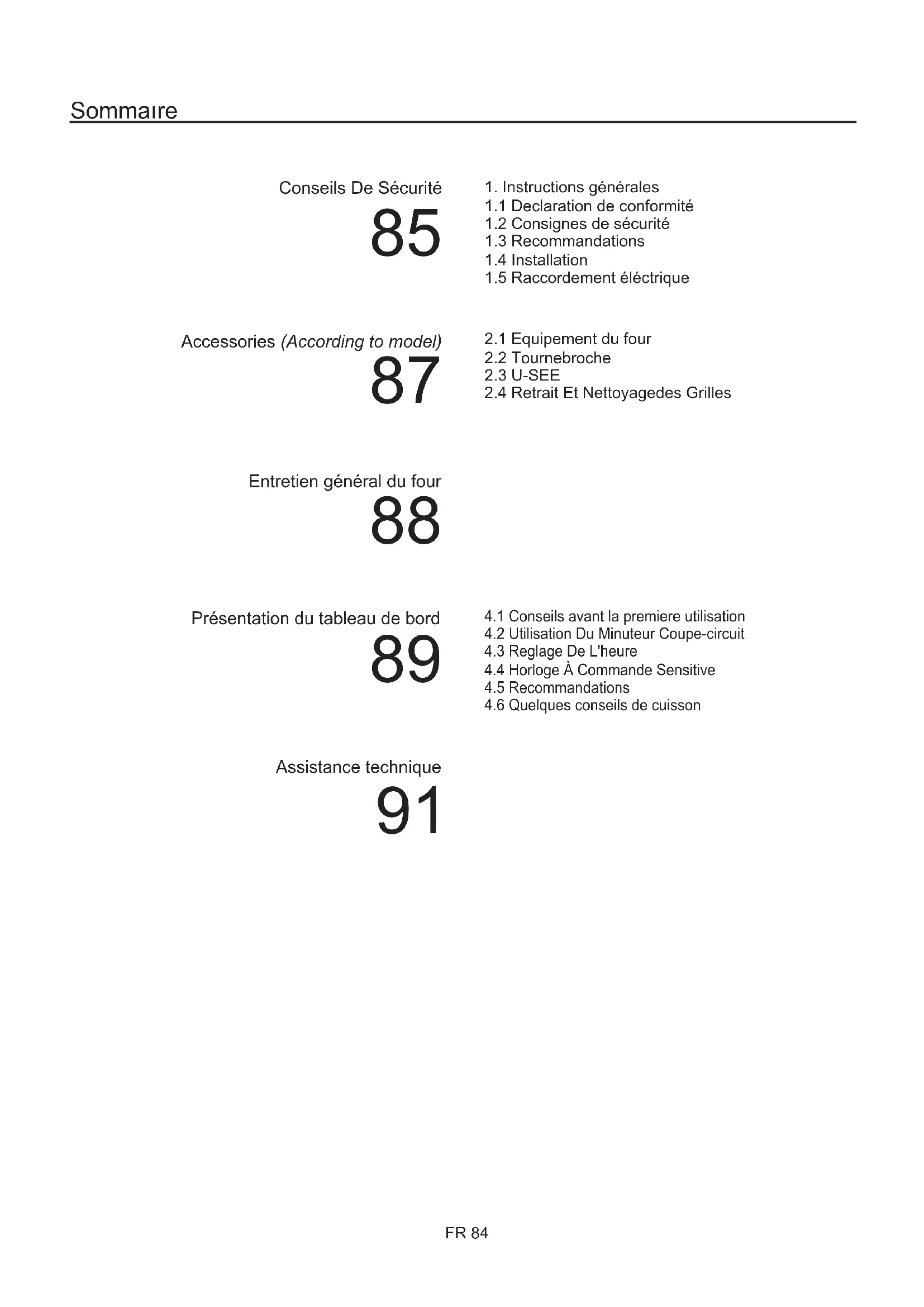 Sommaire

Conseils De Sécurité
85

1. Instructions générales
1.1 Declaration de conformité
1.2 Consignes de sécurité
1.3 Recommandations
1.4 Installation
1.5 Raccordement éléctrique

Accessories (According to model)
87

2.1 Equipement du four
2.2 Tournebroche
2.3 U-SEE
2.4 Retrait Et Nettoyagedes Grilles

Entretien général du four
88

Présentation du tableau de bord
89

4.1 Conseils avant la premiere utilisation
4.2 Utilisation Du Minuteur Coupe-circuit
4.3 Reglage De L'heure
4.4 Horloge À Commande Sensitive
4.5 Recommandations
4.6 Quelques conseils de cuisson

Assistance technique
91

FR 84